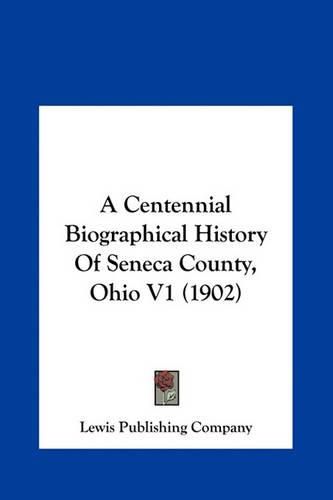 A Centennial Biographical History Of Seneca County, Ohio V1 (1902)

Lewis Publishing Company